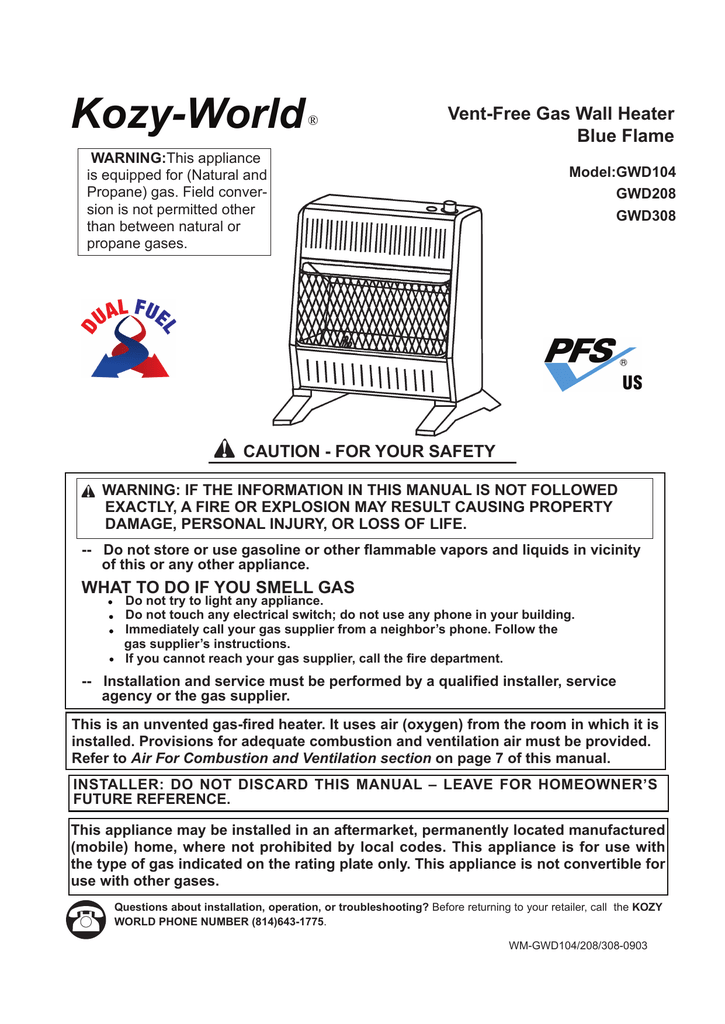 Kozy-World®

Vent-Free Gas Wall Heater
Blue Flame

WARNING:This appliance is equipped for (Natural and Propane) gas. Field conversion is not permitted other than between natural or propane gases.

Model:GWD104
GWD208
GWD308

DUAL FUEL

PFS®
US

CAUTION - FOR YOUR SAFETY

WARNING: IF THE INFORMATION IN THIS MANUAL IS NOT FOLLOWED EXACTLY, A FIRE OR EXPLOSION MAY RESULT CAUSING PROPERTY DAMAGE, PERSONAL INJURY, OR LOSS OF LIFE.

-- Do not store or use gasoline or other flammable vapors and liquids in vicinity of this or any other appliance.

WHAT TO DO IF YOU SMELL GAS
• Do not try to light any appliance.
• Do not touch any electrical switch; do not use any phone in your building.
• Immediately call your gas supplier from a neighbor's phone. Follow the gas supplier's instructions.
• If you cannot reach your gas supplier, call the fire department.

-- Installation and service must be performed by a qualified installer, service agency or the gas supplier.

This is an unvented gas-fired heater. It uses air (oxygen) from the room in which it is installed. Provisions for adequate combustion and ventilation air must be provided. Refer to Air For Combustion and Ventilation section on page 7 of this manual.

INSTALLER: DO NOT DISCARD THIS MANUAL – LEAVE FOR HOMEOWNER'S FUTURE REFERENCE.

This appliance may be installed in an aftermarket, permanently located manufactured (mobile) home, where not prohibited by local codes. This appliance is for use with the type of gas indicated on the rating plate only. This appliance is not convertible for use with other gases.

Questions about installation, operation, or troubleshooting? Before returning to your retailer, call the KOZY WORLD PHONE NUMBER (814)643-1775.

WM-GWD104/208/308-0903